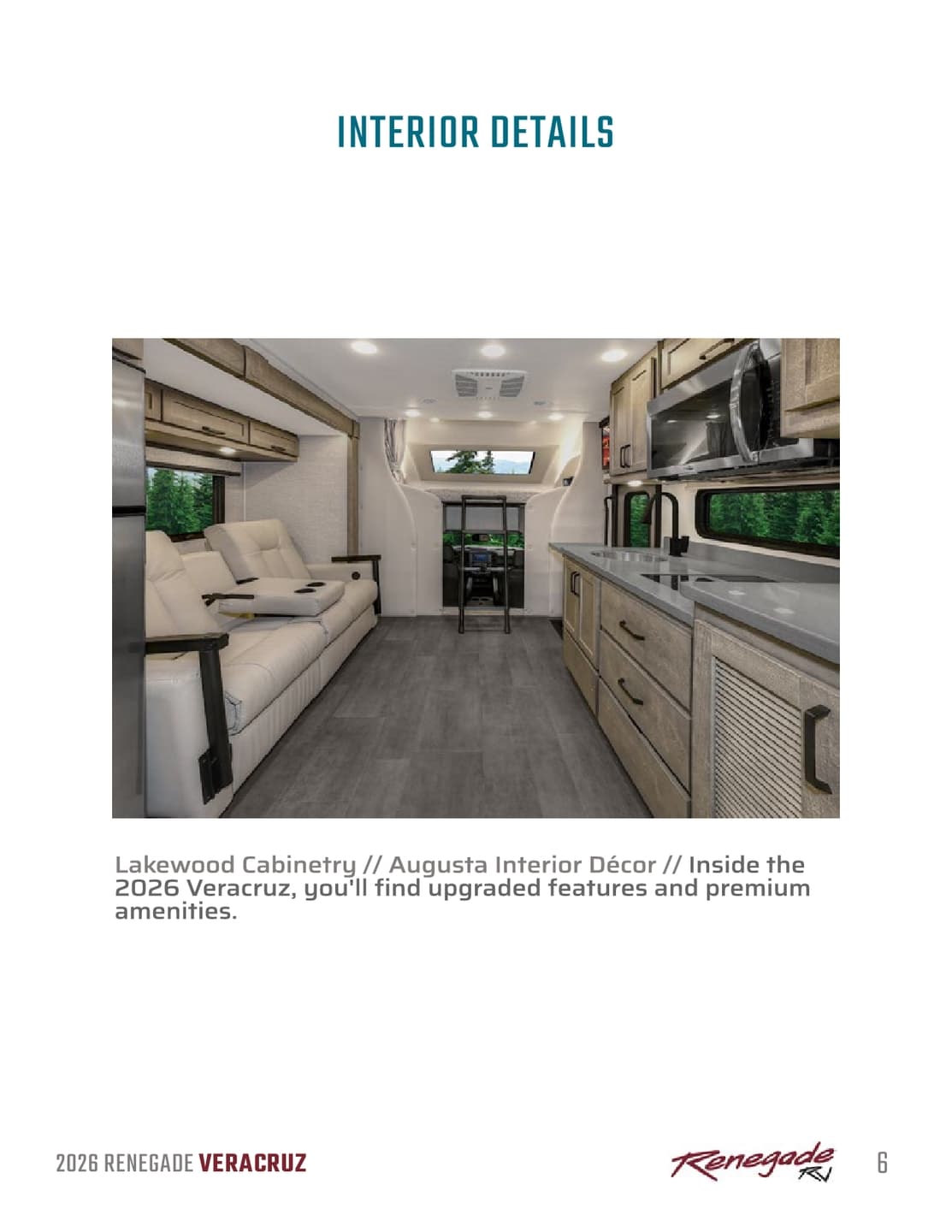 INTERIOR DETAILS

Lakewood Cabinetry // Augusta Interior Décor // Inside the 2026 Veracruz, you'll find upgraded features and premium amenities.

2026 RENEGADE VERACRUZ

Renegade RV

6